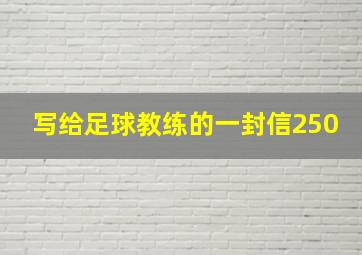 写给足球教练的一封信250